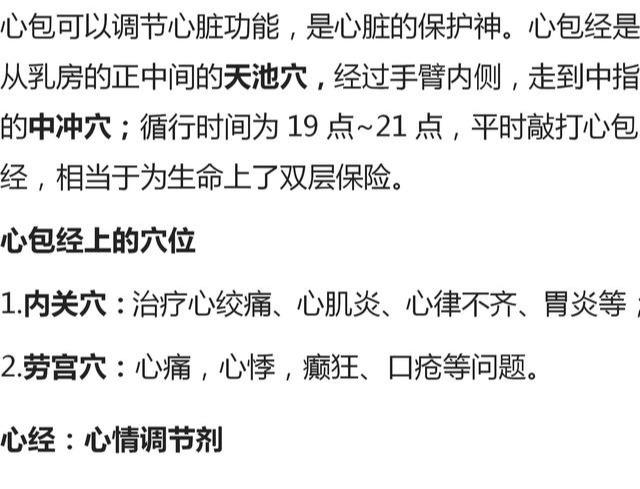 心包可以调节心脏功能，是心脏的保护神。心包经是从乳房的正中间的天池穴，经过手臂内侧，走到中指的中冲穴；循行时间为 19 点~21 点，平时敲打心包经，相当于为生命上了双层保险。

心包经上的穴位

1.内关穴：治疗心绞痛、心肌炎、心律不齐、胃炎等；

2.劳宫穴：心痛，心悸，癫狂、口疮等问题。

心经：心情调节剂